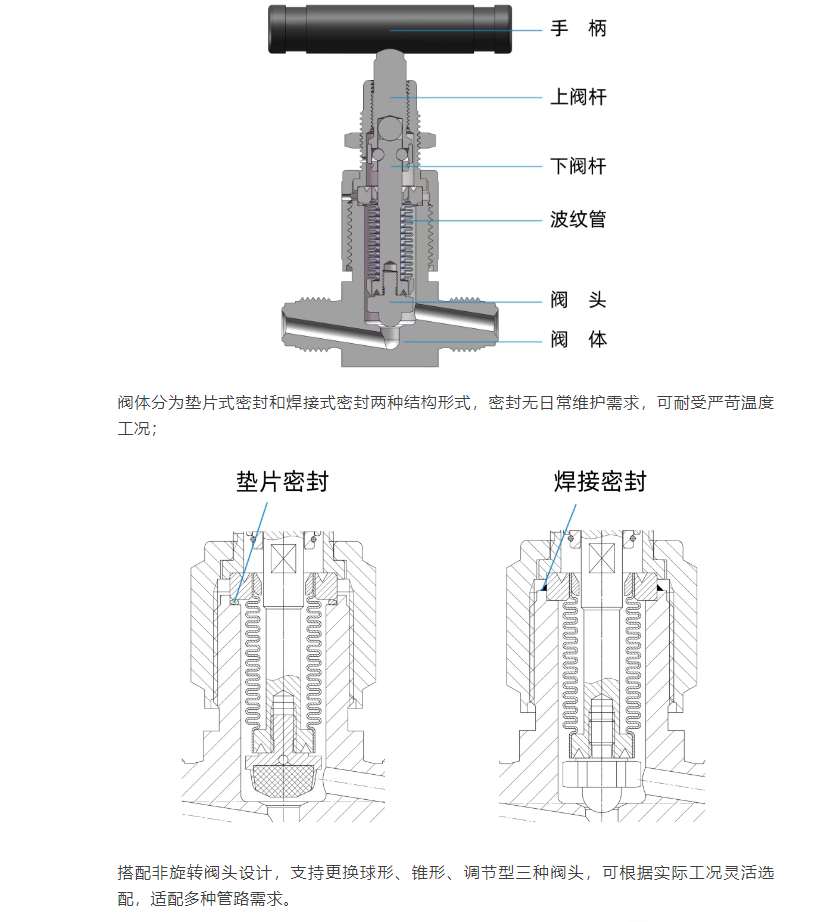 手　柄

上阀杆

下阀杆

波纹管

阀　头

阀　体

阀体分为垫片式密封和焊接式密封两种结构形式，密封无日常维护需求，可耐受严苛温度工况；

垫片密封

焊接密封

搭配非旋转阀头设计，支持更换球形、锥形、调节型三种阀头，可根据实际工况灵活选配，适配多种管路需求。